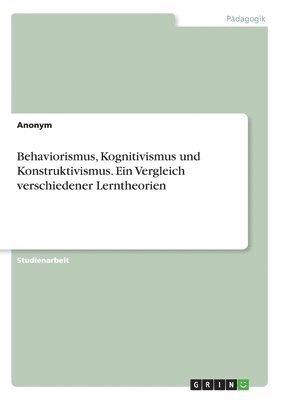 Pädagogik

Anonym

Behaviorismus, Kognitivismus und Konstruktivismus. Ein Vergleich verschiedener Lerntheorien

Studienarbeit

GRIN